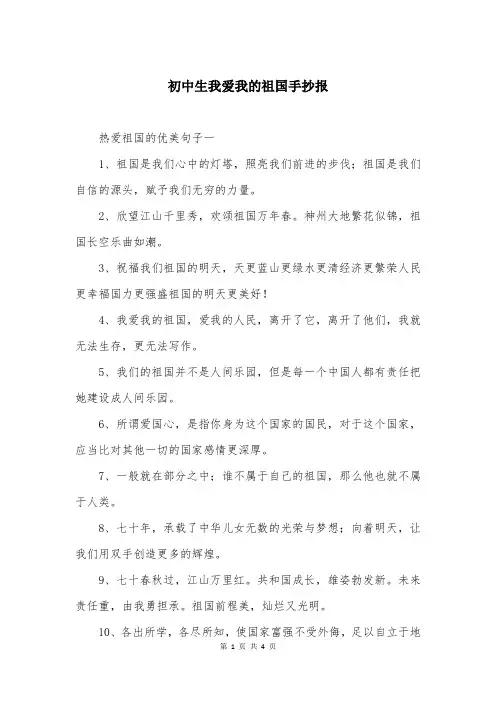 初中生我爱我的祖国手抄报

热爱祖国的优美句子一

1、祖国是我们心中的灯塔，照亮我们前进的步伐；祖国是我们自信的源头，赋予我们无穷的力量。

2、欣望江山千里秀，欢颂祖国万年春。神州大地繁花似锦，祖国长空乐曲如潮。

3、祝福我们祖国的明天，天更蓝山更绿水更清经济更繁荣人民更幸福国力更强盛祖国的明天更美好！

4、我爱我的祖国，爱我的人民，离开了它，离开了他们，我就无法生存，更无法写作。

5、我们的祖国并不是人间乐园，但是每一个中国人都有责任把她建设成人间乐园。

6、所谓爱国心，是指你身为这个国家的国民，对于这个国家，应当比对其他一切的国家感情更深厚。

7、一般就在部分之中；谁不属于自己的祖国，那么他也就不属于人类。

8、七十年，承载了中华儿女无数的光荣与梦想；向着明天，让我们用双手创造更多的辉煌。

9、七十春秋过，江山万里红。共和国成长，雄姿勃发新。未来责任重，由我勇担承。祖国前程美，灿烂又光明。

10、各出所学，各尽所知，使国家富强不受外侮，足以自立于地

第 1 页 共 4 页